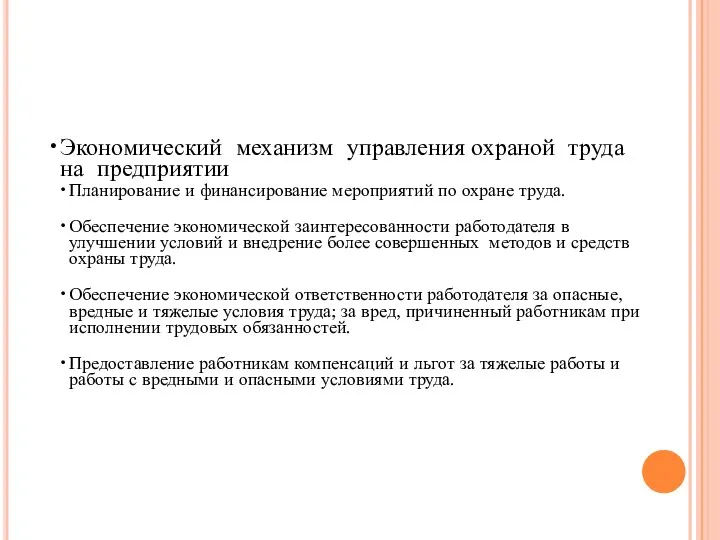 • Экономический механизм управления охраной труда на предприятии

• Планирование и финансирование мероприятий по охране труда.

• Обеспечение экономической заинтересованности работодателя в улучшении условий и внедрение более совершенных методов и средств охраны труда.

• Обеспечение экономической ответственности работодателя за опасные, вредные и тяжелые условия труда; за вред, причиненный работникам при исполнении трудовых обязанностей.

• Предоставление работникам компенсаций и льгот за тяжелые работы и работы с вредными и опасными условиями труда.